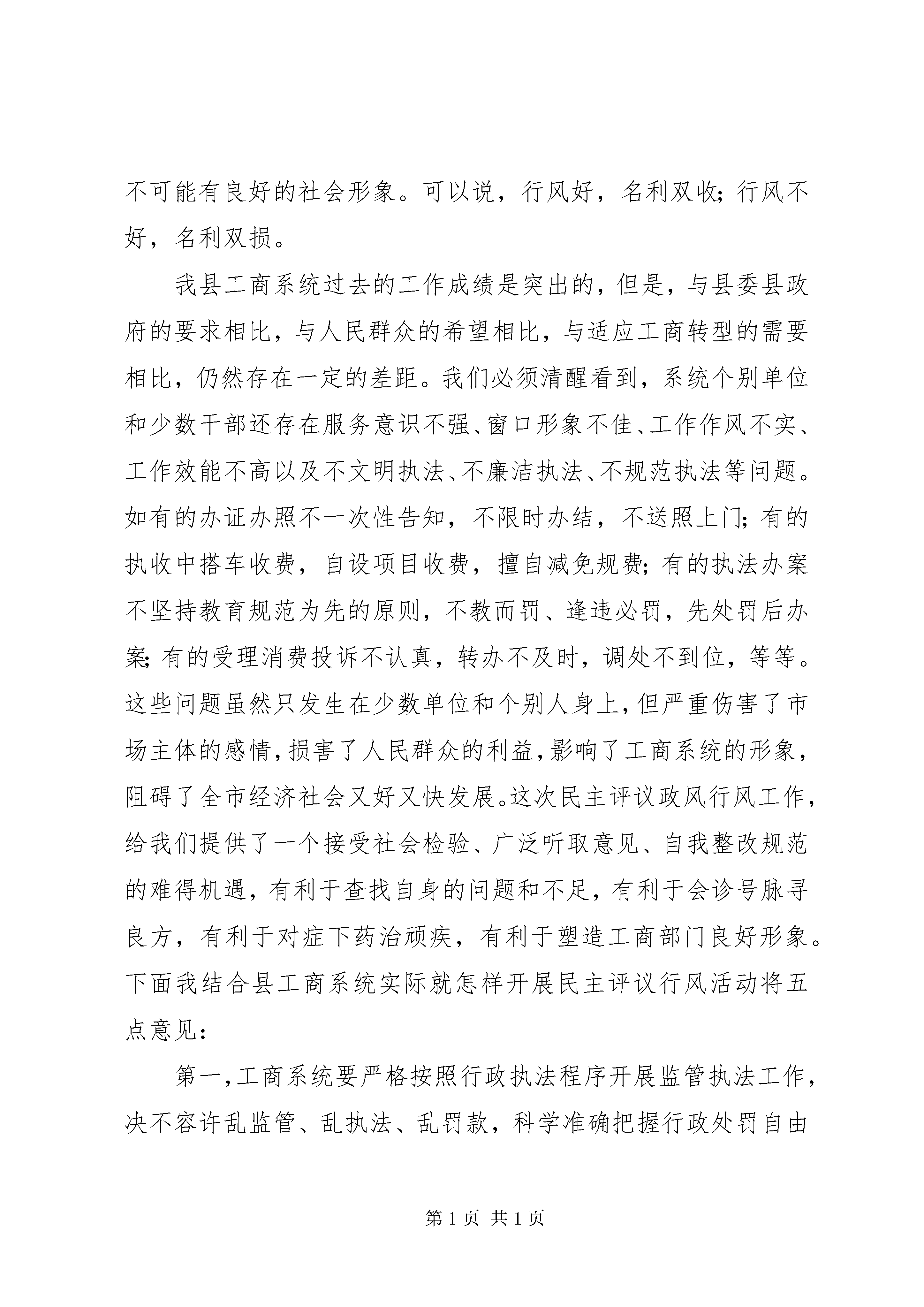 不可能有良好的社会形象。可以说，行风好，名利双收；行风不好，名利双损。

我县工商系统过去的工作成绩是突出的，但是，与县委县政府的要求相比，与人民群众的希望相比，与适应工商转型的需要相比，仍然存在一定的差距。我们必须清醒看到，系统个别单位和少数干部还存在服务意识不强、窗口形象不佳、工作作风不实、工作效能不高以及不文明执法、不廉洁执法、不规范执法等问题。如有的办证办照不一次性告知，不限时办结，不送照上门；有的执收中搭车收费，自设项目收费，擅自减免规费；有的执法办案不坚持教育规范为先的原则，不教而罚、逢违必罚，先处罚后办案；有的受理消费投诉不认真，转办不及时，调处不到位，等等。这些问题虽然只发生在少数单位和个别人身上，但严重伤害了市场主体的感情，损害了人民群众的利益，影响了工商系统的形象，阻碍了全市经济社会又好又快发展。这次民主评议政风行风工作，给我们提供了一个接受社会检验、广泛听取意见、自我整改规范的难得机遇，有利于查找自身的问题和不足，有利于会诊号脉寻良方，有利于对症下药治顽疾，有利于塑造工商部门良好形象。下面我结合县工商系统实际就怎样开展民主评议行风活动将五点意见：

第一，工商系统要严格按照行政执法程序开展监管执法工作，决不容许乱监管、乱执法、乱罚款，科学准确把握行政处罚自由

第 1 页 共 1 页